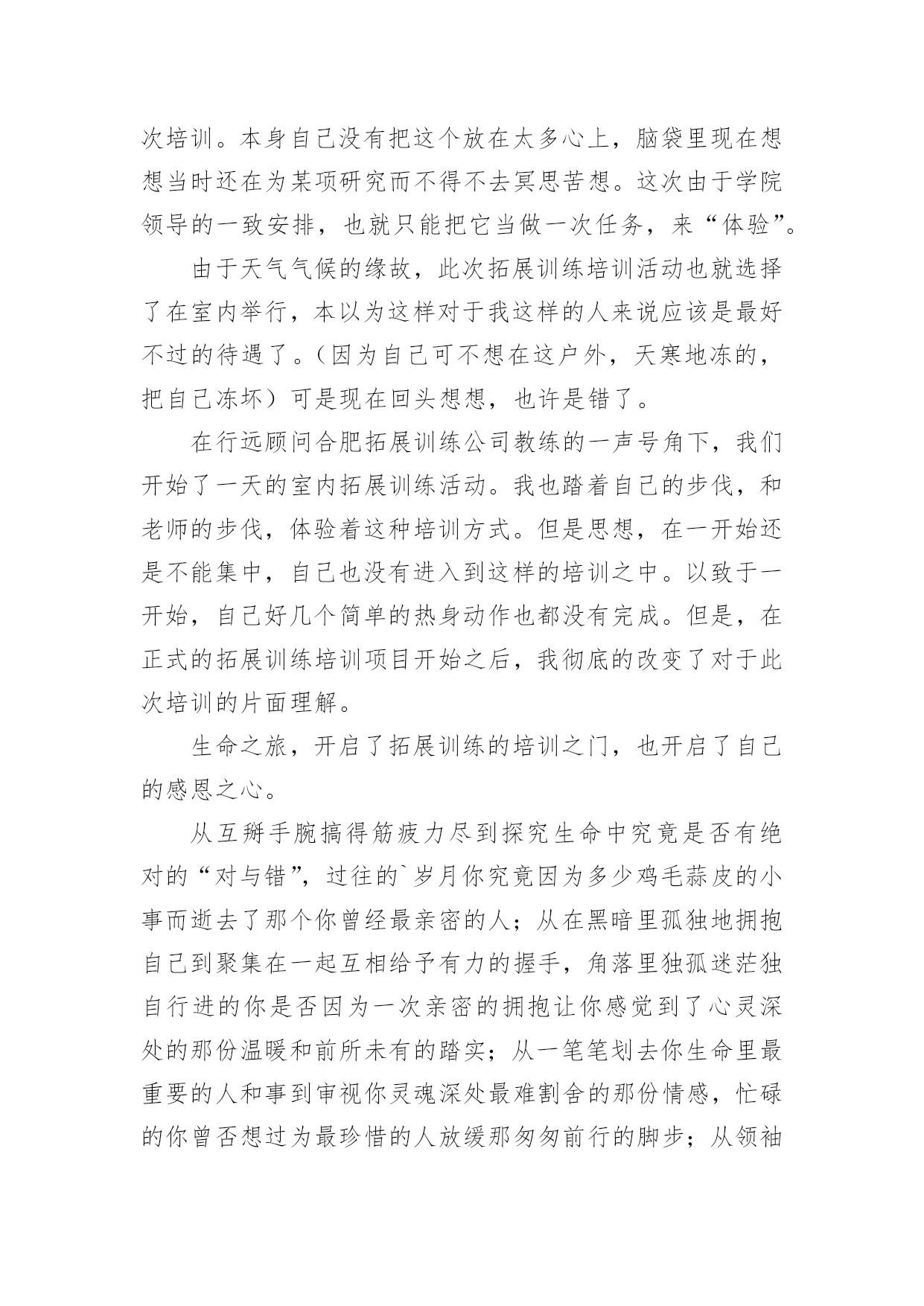 次培训。本身自己没有把这个放在太多心上，脑袋里现在想想当时还在为某项研究而不得不去冥思苦想。这次由于学院领导的一致安排，也就只能把它当做一次任务，来“体验”。

由于天气气候的缘故，此次拓展训练培训活动也就选择了在室内举行，本以为这样对于我这样的人来说应该是最好不过的待遇了。（因为自己可不想在这户外，天寒地冻的，把自己冻坏）可是现在回头想想，也许是错了。

在行远顾问合肥拓展训练公司教练的一声号角下，我们开始了一天的室内拓展训练活动。我也踏着自己的步伐，和老师的步伐，体验着这种培训方式。但是思想，在一开始还是不能集中，自己也没有进入到这样的培训之中。以致于一开始，自己好几个简单的热身动作也都没有完成。但是，在正式的拓展训练培训项目开始之后，我彻底的改变了对于此次培训的片面理解。

生命之旅，开启了拓展训练的培训之门，也开启了自己的感恩之心。

从互掰手腕搞得筋疲力尽到探究生命中究竟是否有绝对的“对与错”，过往的`岁月你究竟因为多少鸡毛蒜皮的小事而逝去了那个你曾经最亲密的人；从在黑暗里孤独地拥抱自己到聚集在一起互相给予有力的握手，角落里独孤迷茫独自行进的你是否因为一次亲密的拥抱让你感觉到了心灵深处的那份温暖和前所未有的踏实；从一笔笔划去你生命里最重要的人和事到审视你灵魂深处最难割舍的那份情感，忙碌的你曾否想过为最珍惜的人放缓那匆匆前行的脚步；从领袖